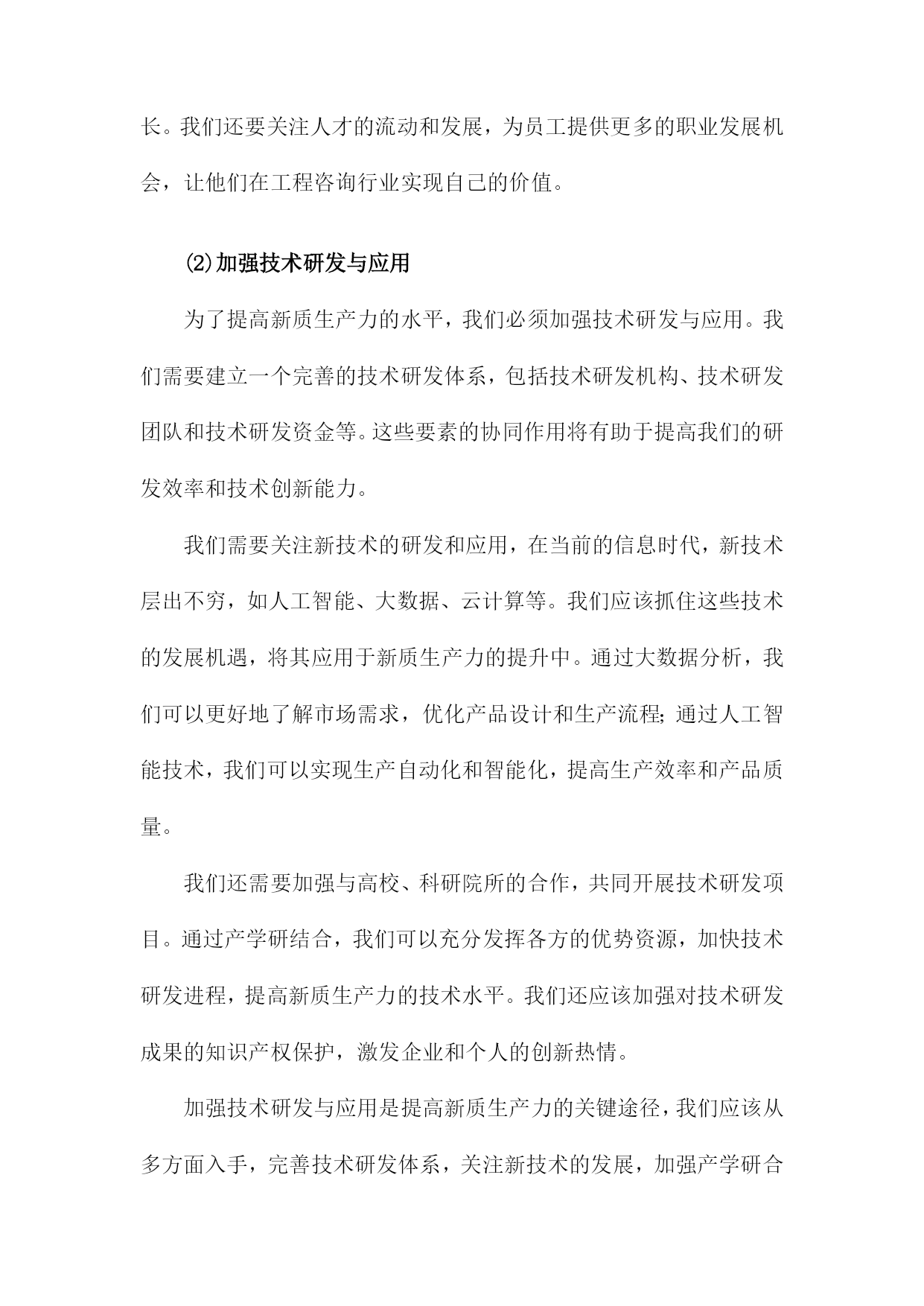 长。我们还要关注人才的流动和发展，为员工提供更多的职业发展机会，让他们在工程咨询行业实现自己的价值。

⑵加强技术研发与应用

为了提高新质生产力的水平，我们必须加强技术研发与应用。我们需要建立一个完善的技术研发体系，包括技术研发机构、技术研发团队和技术研发资金等。这些要素的协同作用将有助于提高我们的研发效率和技术创新能力。

我们需要关注新技术的研发和应用，在当前的信息时代，新技术层出不穷，如人工智能、大数据、云计算等。我们应该抓住这些技术的发展机遇，将其应用于新质生产力的提升中。通过大数据分析，我们可以更好地了解市场需求，优化产品设计和生产流程；通过人工智能技术，我们可以实现生产自动化和智能化，提高生产效率和产品质量。

我们还需要加强与高校、科研院所的合作，共同开展技术研发项目。通过产学研结合，我们可以充分发挥各方的优势资源，加快技术研发进程，提高新质生产力的技术水平。我们还应该加强对技术研发成果的知识产权保护，激发企业和个人的创新热情。

加强技术研发与应用是提高新质生产力的关键途径，我们应该从多方面入手，完善技术研发体系，关注新技术的发展，加强产学研合